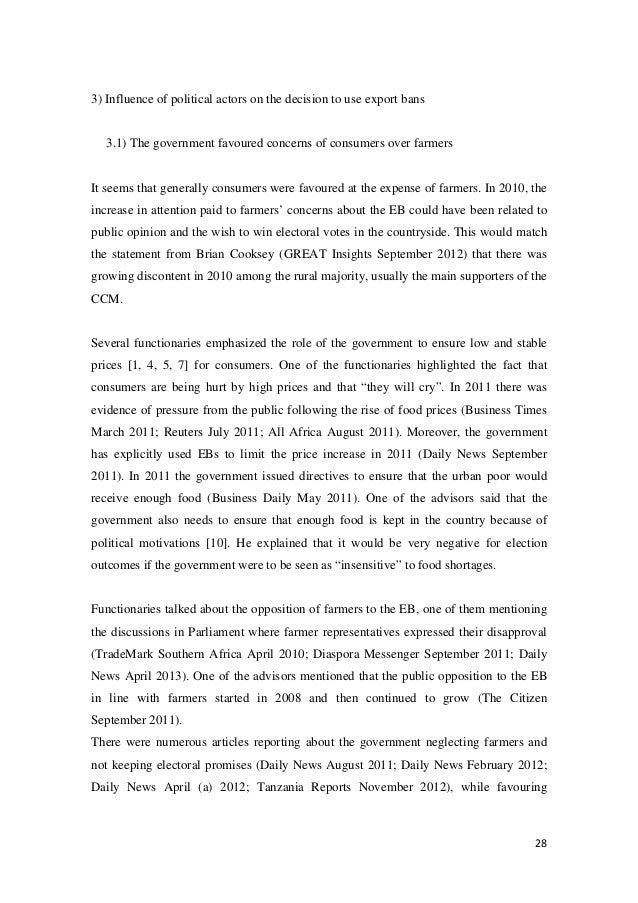 3) Influence of political actors on the decision to use export bans

3.1) The government favoured concerns of consumers over farmers

It seems that generally consumers were favoured at the expense of farmers. In 2010, the increase in attention paid to farmers' concerns about the EB could have been related to public opinion and the wish to win electoral votes in the countryside. This would match the statement from Brian Cooksey (GREAT Insights September 2012) that there was growing discontent in 2010 among the rural majority, usually the main supporters of the CCM.

Several functionaries emphasized the role of the government to ensure low and stable prices [1, 4, 5, 7] for consumers. One of the functionaries highlighted the fact that consumers are being hurt by high prices and that "they will cry". In 2011 there was evidence of pressure from the public following the rise of food prices (Business Times March 2011; Reuters July 2011; All Africa August 2011). Moreover, the government has explicitly used EBs to limit the price increase in 2011 (Daily News September 2011). In 2011 the government issued directives to ensure that the urban poor would receive enough food (Business Daily May 2011). One of the advisors said that the government also needs to ensure that enough food is kept in the country because of political motivations [10]. He explained that it would be very negative for election outcomes if the government were to be seen as "insensitive" to food shortages.

Functionaries talked about the opposition of farmers to the EB, one of them mentioning the discussions in Parliament where farmer representatives expressed their disapproval (TradeMark Southern Africa April 2010; Diaspora Messenger September 2011; Daily News April 2013). One of the advisors mentioned that the public opposition to the EB in line with farmers started in 2008 and then continued to grow (The Citizen September 2011).
There were numerous articles reporting about the government neglecting farmers and not keeping electoral promises (Daily News August 2011; Daily News February 2012; Daily News April (a) 2012; Tanzania Reports November 2012), while favouring

28